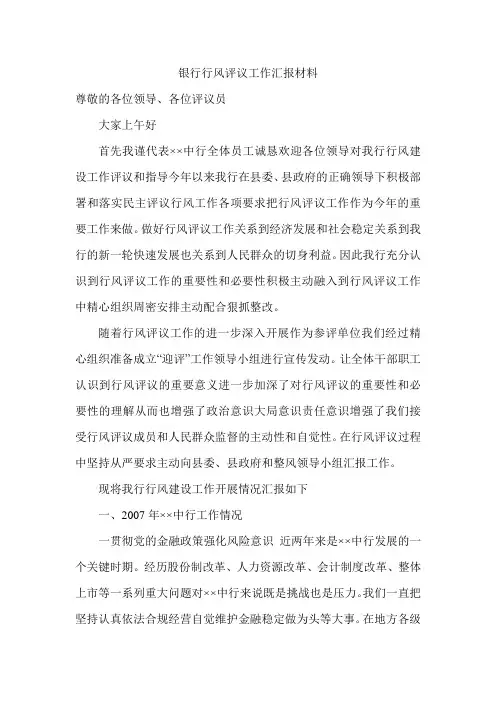 银行行风评议工作汇报材料

尊敬的各位领导、各位评议员

大家上午好

首先我谨代表××中行全体员工诚恳欢迎各位领导对我行行风建设工作评议和指导今年以来我行在县委、县政府的正确领导下积极部署和落实民主评议行风工作各项要求把行风评议工作作为今年的重要工作来做。做好行风评议工作关系到经济发展和社会稳定关系到我行的新一轮快速发展也关系到人民群众的切身利益。因此我行充分认识到行风评议工作的重要性和必要性积极主动融入到行风评议工作中精心组织周密安排主动配合狠抓整改。

随着行风评议工作的进一步深入开展作为参评单位我们经过精心组织准备成立“迎评”工作领导小组进行宣传发动。让全体干部职工认识到行风评议的重要意义进一步加深了对行风评议的重要性和必要性的理解从而也增强了政治意识大局意识责任意识增强了我们接受行风评议成员和人民群众监督的主动性和自觉性。在行风评议过程中坚持从严要求主动向县委、县政府和整风领导小组汇报工作。

现将我行行风建设工作开展情况汇报如下

一、2007 年××中行工作情况

一贯彻党的金融政策强化风险意识 近两年来是××中行发展的一个关键时期。经历股份制改革、人力资源改革、会计制度改革、整体上市等一系列重大问题对××中行来说既是挑战也是压力。我们一直把坚持认真依法合规经营自觉维护金融稳定做为头等大事。在地方各级